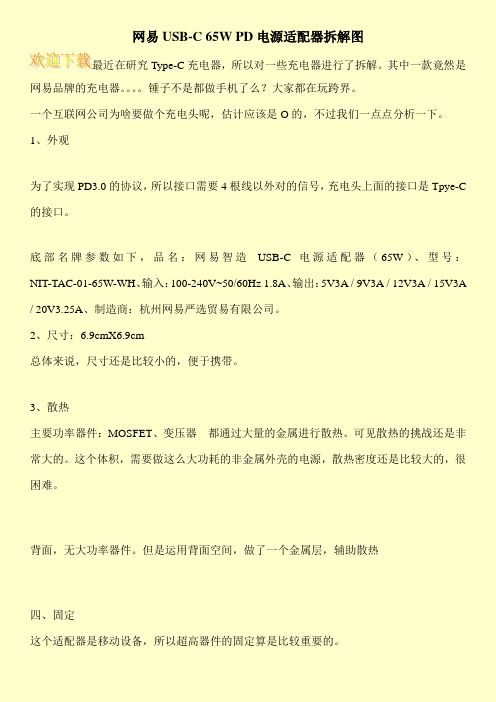 网易 USB-C 65W PD 电源适配器拆解图

欢迎下载最近在研究 Type-C 充电器，所以对一些充电器进行了拆解。其中一款竟然是网易品牌的充电器。。。。锤子不是都做手机了么？大家都在玩跨界。

一个互联网公司为啥要做个充电头呢，估计应该是 O 的，不过我们一点点分析一下。

1、外观

为了实现 PD3.0 的协议，所以接口需要 4 根线以外对的信号，充电头上面的接口是 Tpye-C 的接口。

底部名牌参数如下，品名：网易智造 USB-C 电源适配器（65W）、型号：NIT-TAC-01-65W-WH、输入：100-240V~50/60Hz 1.8A、输出：5V3A / 9V3A / 12V3A / 15V3A / 20V3.25A、制造商：杭州网易严选贸易有限公司。

2、尺寸：6.9cmX6.9cm

总体来说，尺寸还是比较小的，便于携带。

3、散热

主要功率器件：MOSFET、变压器 都通过大量的金属进行散热。可见散热的挑战还是非常大的。这个体积，需要做这么大功耗的非金属外壳的电源，散热密度还是比较大的，很困难。

背面，无大功率器件。但是运用背面空间，做了一个金属层，辅助散热

四、固定

这个适配器是移动设备，所以超高器件的固定算是比较重要的。